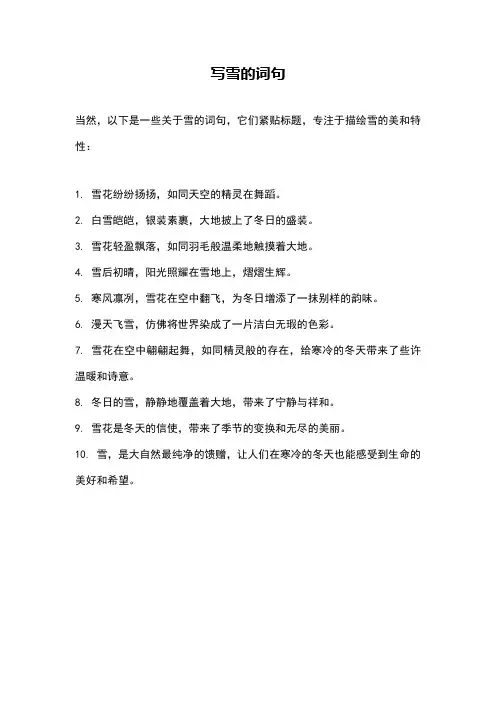 写雪的词句

当然，以下是一些关于雪的词句，它们紧贴标题，专注于描绘雪的美和特性：

1. 雪花纷纷扬扬，如同天空的精灵在舞蹈。

2. 白雪皑皑，银装素裹，大地披上了冬日的盛装。

3. 雪花轻盈飘落，如同羽毛般温柔地触摸着大地。

4. 雪后初晴，阳光照耀在雪地上，熠熠生辉。

5. 寒风凛冽，雪花在空中翻飞，为冬日增添了一抹别样的韵味。

6. 漫天飞雪，仿佛将世界染成了一片洁白无瑕的色彩。

7. 雪花在空中翩翩起舞，如同精灵般的存在，给寒冷的冬天带来了些许温暖和诗意。

8. 冬日的雪，静静地覆盖着大地，带来了宁静与祥和。

9. 雪花是冬天的信使，带来了季节的变换和无尽的美丽。

10. 雪，是大自然最纯净的馈赠，让人们在寒冷的冬天也能感受到生命的美好和希望。